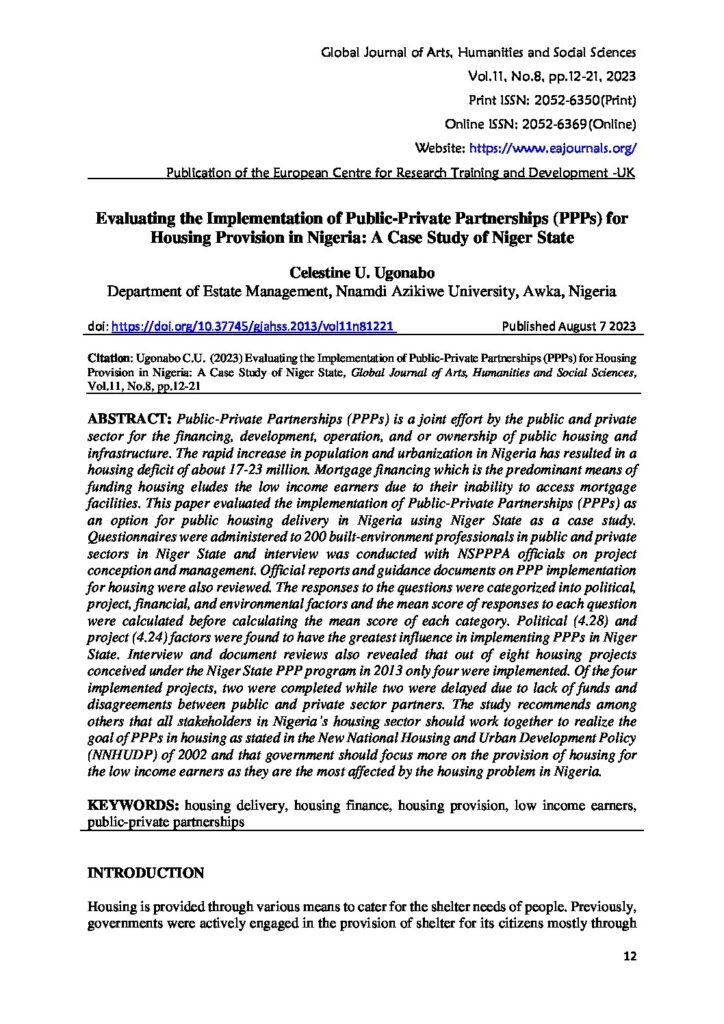 Global Journal of Arts, Humanities and Social Sciences
Vol.11, No.8, pp.12-21, 2023
Print ISSN: 2052-6350(Print)
Online ISSN: 2052-6369(Online)
Website: https://www.eajournals.org/
Publication of the European Centre for Research Training and Development -UK

Evaluating the Implementation of Public-Private Partnerships (PPPs) for Housing Provision in Nigeria: A Case Study of Niger State

Celestine U. Ugonabo
Department of Estate Management, Nnamdi Azikiwe University, Awka, Nigeria

doi: https://doi.org/10.37745/gjahss.2013/vol11n81221 Published August 7 2023

Citation: Ugonabo C.U. (2023) Evaluating the Implementation of Public-Private Partnerships (PPPs) for Housing Provision in Nigeria: A Case Study of Niger State, Global Journal of Arts, Humanities and Social Sciences, Vol.11, No.8, pp.12-21

ABSTRACT: Public-Private Partnerships (PPPs) is a joint effort by the public and private sector for the financing, development, operation, and or ownership of public housing and infrastructure. The rapid increase in population and urbanization in Nigeria has resulted in a housing deficit of about 17-23 million. Mortgage financing which is the predominant means of funding housing eludes the low income earners due to their inability to access mortgage facilities. This paper evaluated the implementation of Public-Private Partnerships (PPPs) as an option for public housing delivery in Nigeria using Niger State as a case study. Questionnaires were administered to 200 built-environment professionals in public and private sectors in Niger State and interview was conducted with NSPPPA officials on project conception and management. Official reports and guidance documents on PPP implementation for housing were also reviewed. The responses to the questions were categorized into political, project, financial, and environmental factors and the mean score of responses to each question were calculated before calculating the mean score of each category. Political (4.28) and project (4.24) factors were found to have the greatest influence in implementing PPPs in Niger State. Interview and document reviews also revealed that out of eight housing projects conceived under the Niger State PPP program in 2013 only four were implemented. Of the four implemented projects, two were completed while two were delayed due to lack of funds and disagreements between public and private sector partners. The study recommends among others that all stakeholders in Nigeria's housing sector should work together to realize the goal of PPPs in housing as stated in the New National Housing and Urban Development Policy (NNHUDP) of 2002 and that government should focus more on the provision of housing for the low income earners as they are the most affected by the housing problem in Nigeria.

KEYWORDS: housing delivery, housing finance, housing provision, low income earners, public-private partnerships

INTRODUCTION

Housing is provided through various means to cater for the shelter needs of people. Previously, governments were actively engaged in the provision of shelter for its citizens mostly through

12